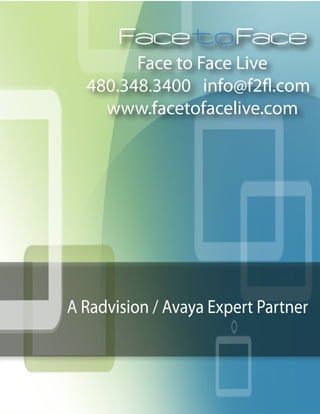 FacetoFace
Face to Face Live
480.348.3400 info@f2fl.com
www.facetofacelive.com

A Radvision / Avaya Expert Partner